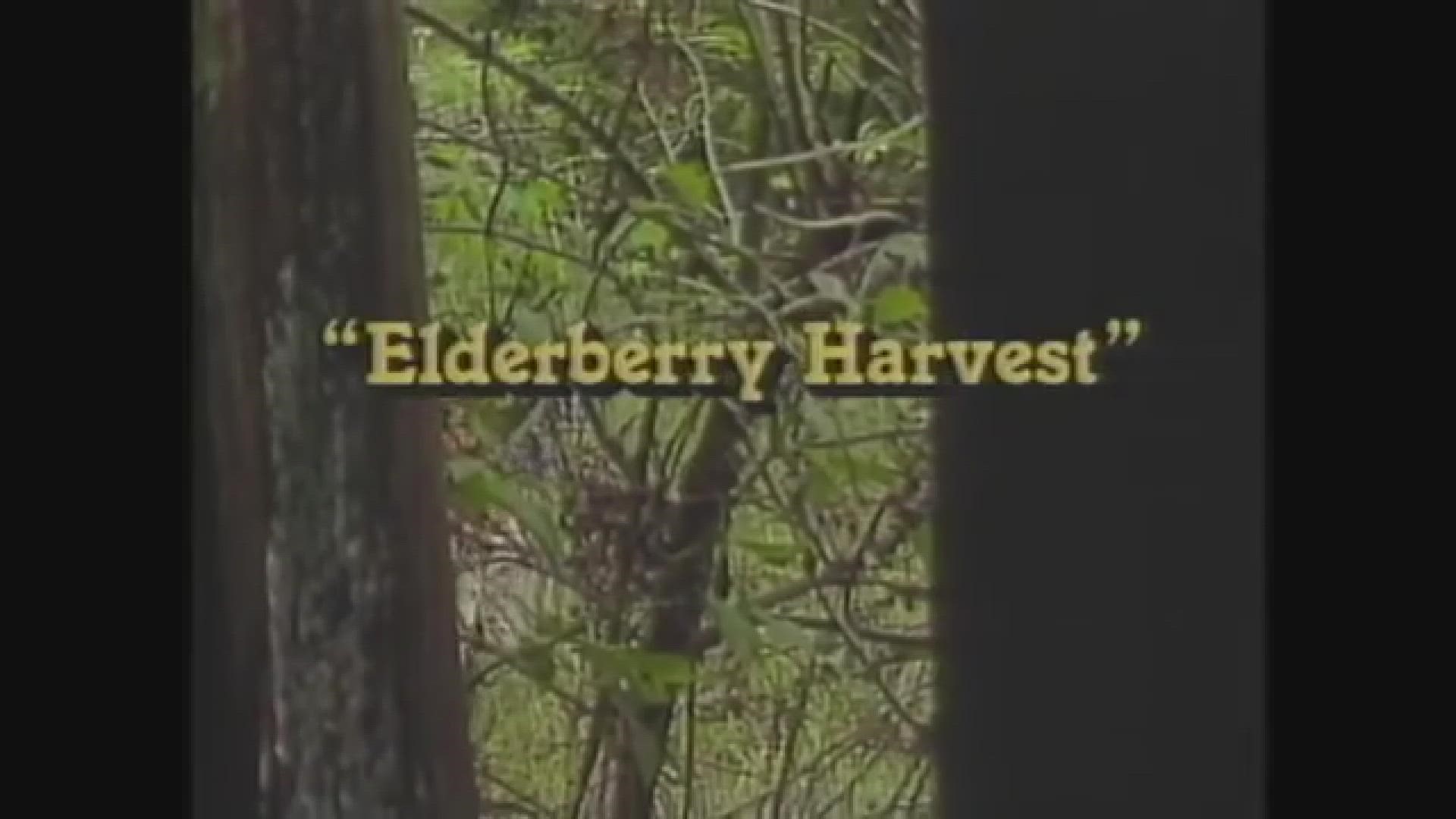 “Elderberry Harvest”